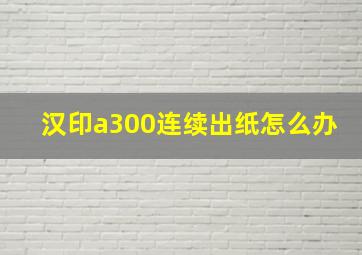 汉印a300连续出纸怎么办